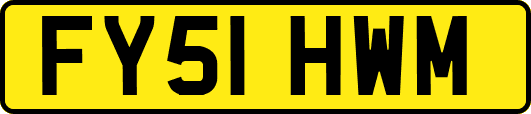 FY51 HWM